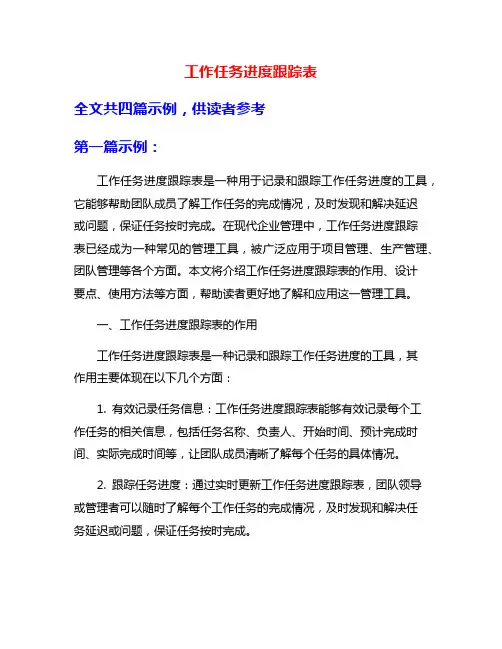 工作任务进度跟踪表

全文共四篇示例，供读者参考

第一篇示例：

工作任务进度跟踪表是一种用于记录和跟踪工作任务进度的工具，它能够帮助团队成员了解工作任务的完成情况，及时发现和解决延迟或问题，保证任务按时完成。在现代企业管理中，工作任务进度跟踪表已经成为一种常见的管理工具，被广泛应用于项目管理、生产管理、团队管理等各个方面。本文将介绍工作任务进度跟踪表的作用、设计要点、使用方法等方面，帮助读者更好地了解和应用这一管理工具。

一、工作任务进度跟踪表的作用

工作任务进度跟踪表是一种记录和跟踪工作任务进度的工具，其作用主要体现在以下几个方面：

1. 有效记录任务信息：工作任务进度跟踪表能够有效记录每个工作任务的相关信息，包括任务名称、负责人、开始时间、预计完成时间、实际完成时间等，让团队成员清晰了解每个任务的具体情况。

2. 跟踪任务进度：通过实时更新工作任务进度跟踪表，团队领导或管理者可以随时了解每个工作任务的完成情况，及时发现和解决任务延迟或问题，保证任务按时完成。